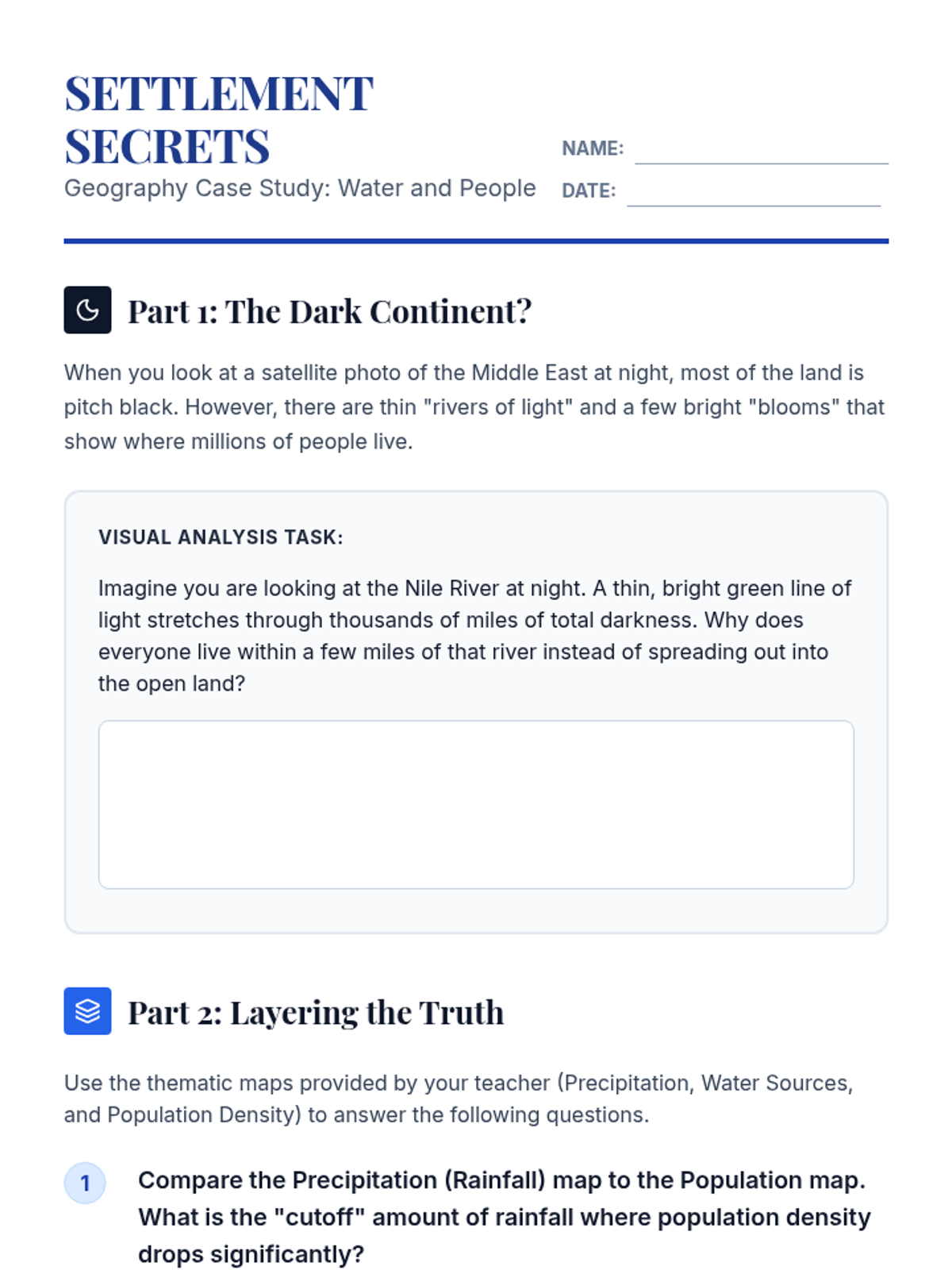 SETTLEMENT SECRETS

Geography Case Study: Water and People

NAME: ____

DATE: ____

Part 1: The Dark Continent?

When you look at a satellite photo of the Middle East at night, most of the land is pitch black. However, there are thin "rivers of light" and a few bright "blooms" that show where millions of people live.

VISUAL ANALYSIS TASK:

Imagine you are looking at the Nile River at night. A thin, bright green line of light stretches through thousands of miles of total darkness. Why does everyone live within a few miles of that river instead of spreading out into the open land?

Part 2: Layering the Truth

Use the thematic maps provided by your teacher (Precipitation, Water Sources, and Population Density) to answer the following questions.

1 Compare the Precipitation (Rainfall) map to the Population map. What is the "cutoff" amount of rainfall where population density drops significantly?